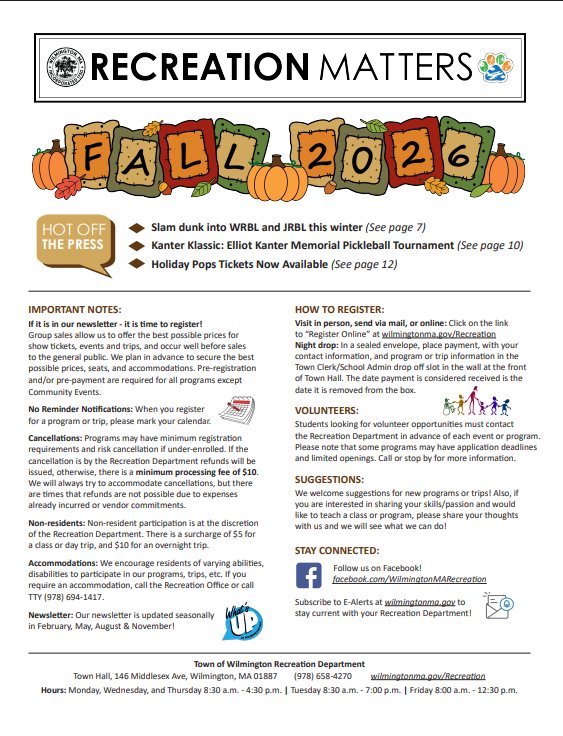 RECREATION MATTERS

FALL 2026

HOT OFF THE PRESS

Slam dunk into WRBL and JRBL this winter (See page 7)
Kanter Klassic: Elliot Kanter Memorial Pickleball Tournament (See page 10)
Holiday Pops Tickets Now Available (See page 12)

IMPORTANT NOTES:

If it is in our newsletter - it is time to register! Group sales allow us to offer the best possible prices for show tickets, events and trips, and occur well before sales to the general public. We plan in advance to secure the best possible prices, seats, and accommodations. Pre-registration and/or pre-payment are required for all programs except Community Events.

No Reminder Notifications: When you register for a program or trip, please mark your calendar.

Cancellations: Programs may have minimum registration requirements and risk cancellation if under-enrolled. If the cancellation is by the Recreation Department refunds will be issued, otherwise, there is a minimum processing fee of $10. We will always try to accommodate cancellations, but there are times that refunds are not possible due to expenses already incurred or vendor commitments.

Non-residents: Non-resident participation is at the discretion of the Recreation Department. There is a surcharge of $5 for a class or day trip, and $10 for an overnight trip.

Accommodations: We encourage residents of varying abilities, disabilities to participate in our programs, trips, etc. If you require an accommodation, call the Recreation Office or call TTY (978) 694-1417.

Newsletter: Our newsletter is updated seasonally in February, May, August & November!

What's UP

HOW TO REGISTER:

Visit in person, send via mail, or online: Click on the link to "Register Online" at wilmingtonma.gov/Recreation
Night drop: In a sealed envelope, place payment, with your contact information, and program or trip information in the Town Clerk/School Admin drop off slot in the wall at the front of Town Hall. The date payment is considered received is the date it is removed from the box.

VOLUNTEERS:

Students looking for volunteer opportunities must contact the Recreation Department in advance of each event or program. Please note that some programs may have application deadlines and limited openings. Call or stop by for more information.

SUGGESTIONS:

We welcome suggestions for new programs or trips! Also, if you are interested in sharing your skills/passion and would like to teach a class or program, please share your thoughts with us and we will see what we can do!

STAY CONNECTED:

Follow us on Facebook!
facebook.com/WilmingtonMARecreation

Subscribe to E-Alerts at wilmingtonma.gov to stay current with your Recreation Department!

Town of Wilmington Recreation Department
Town Hall, 146 Middlesex Ave, Wilmington, MA 01887 (978) 658-4270 wilmingtonma.gov/Recreation
Hours: Monday, Wednesday, and Thursday 8:30 a.m. - 4:30 p.m. | Tuesday 8:30 a.m. - 7:00 p.m. | Friday 8:00 a.m. - 12:30 p.m.